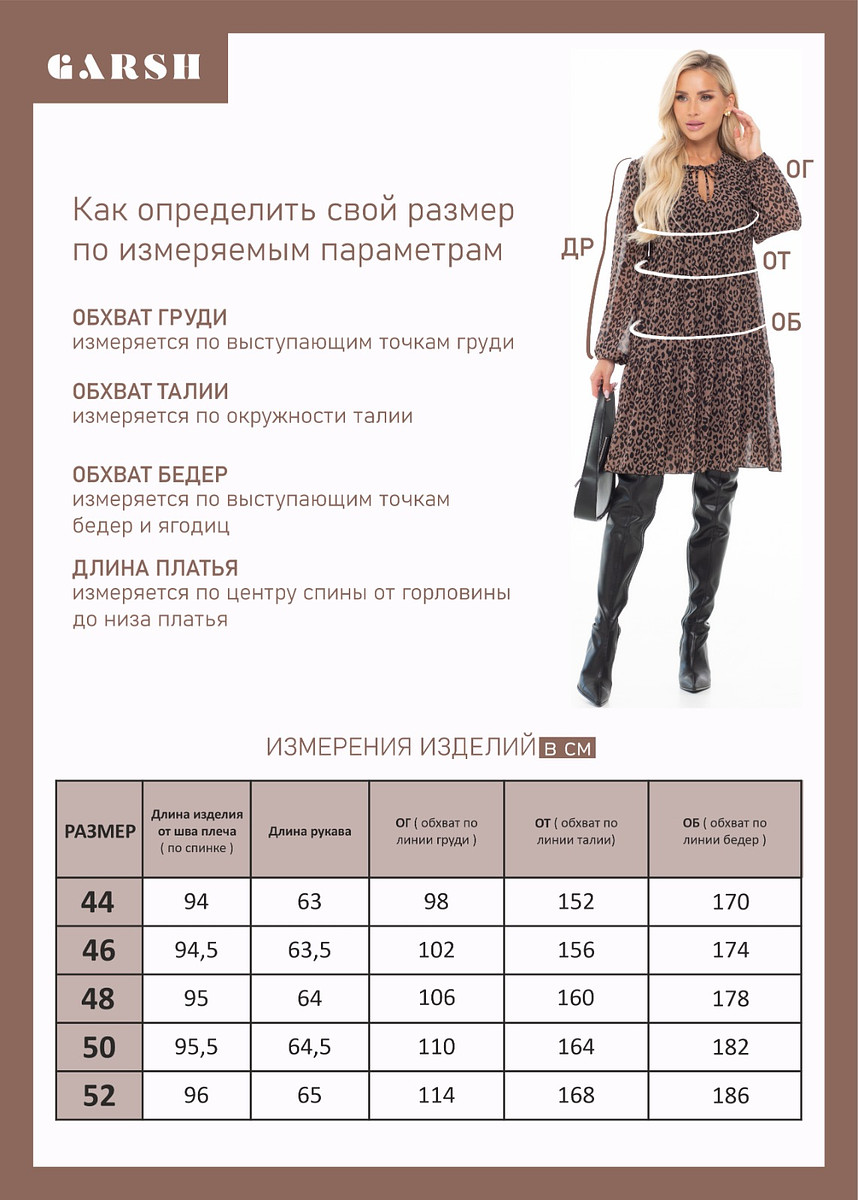 GARSH

Как определить свой размер по измеряемым параметрам

ОБХВАТ ГРУДИ
измеряется по выступающим точкам груди

ОБХВАТ ТАЛИИ
измеряется по окружности талии

ОБХВАТ БЕДЕР
измеряется по выступающим точкам бедер и ягодиц

ДЛИНА ПЛАТЬЯ
измеряется по центру спины от горловины до низа платья

ОГ
ДР
ОТ
ОБ

ИЗМЕРЕНИЯ ИЗДЕЛИЙ В СМ

| РАЗМЕР | Длина изделия от шва плеча ( по спинке ) | Длина рукава | ОГ ( обхват по линии груди ) | ОТ ( обхват по линии талии) | ОБ ( обхват по линии бедер ) |
|---|---|---|---|---|---|
| 44 | 94 | 63 | 98 | 152 | 170 |
| 46 | 94,5 | 63,5 | 102 | 156 | 174 |
| 48 | 95 | 64 | 106 | 160 | 178 |
| 50 | 95,5 | 64,5 | 110 | 164 | 182 |
| 52 | 96 | 65 | 114 | 168 | 186 |